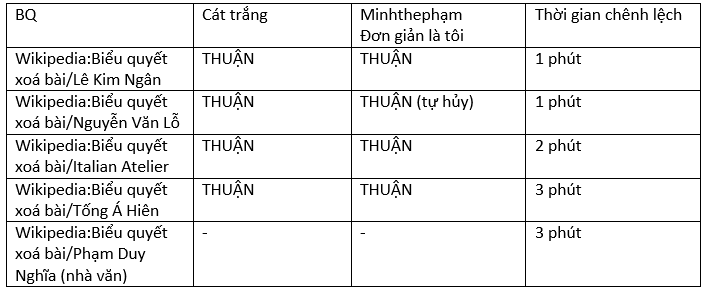 | BQ | Cát trắng | Minhthephạm Đơn giản là tôi | Thời gian chênh lệch |
|---|---|---|---|
| Wikipedia:Biểu quyết xoá bài/Lê Kim Ngân | THUẬN | THUẬN | 1 phút |
| Wikipedia:Biểu quyết xoá bài/Nguyễn Văn Lỗ | THUẬN | THUẬN (tự hủy) | 1 phút |
| Wikipedia:Biểu quyết xoá bài/Italian Atelier | THUẬN | THUẬN | 2 phút |
| Wikipedia:Biểu quyết xoá bài/Tống Á Hiên | THUẬN | THUẬN | 3 phút |
| Wikipedia:Biểu quyết xoá bài/Phạm Duy Nghĩa (nhà văn) | - | - | 3 phút |